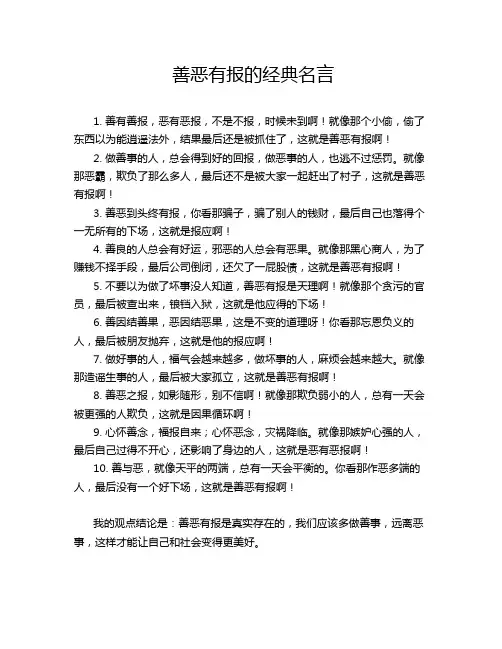 善恶有报的经典名言

1. 善有善报，恶有恶报，不是不报，时候未到啊！就像那个小偷，偷了东西以为能逍遥法外，结果最后还是被抓住了，这就是善恶有报啊！

2. 做善事的人，总会得到好的回报，做恶事的人，也逃不过惩罚。就像那恶霸，欺负了那么多人，最后还不是被大家一起赶出了村子，这就是善恶有报啊！

3. 善恶到头终有报，你看那骗子，骗了别人的钱财，最后自己也落得个一无所有的下场，这就是报应啊！

4. 善良的人总会有好运，邪恶的人总会有恶果。就像那黑心商人，为了赚钱不择手段，最后公司倒闭，还欠了一屁股债，这就是善恶有报啊！

5. 不要以为做了坏事没人知道，善恶有报是天理啊！就像那个贪污的官员，最后被查出来，锒铛入狱，这就是他应得的下场！

6. 善因结善果，恶因结恶果，这是不变的道理呀！你看那忘恩负义的人，最后被朋友抛弃，这就是他的报应啊！

7. 做好事的人，福气会越来越多，做坏事的人，麻烦会越来越大。就像那造谣生事的人，最后被大家孤立，这就是善恶有报啊！

8. 善恶之报，如影随形，别不信啊！就像那欺负弱小的人，总有一天会被更强的人欺负，这就是因果循环啊！

9. 心怀善念，福报自来；心怀恶念，灾祸降临。就像那嫉妒心强的人，最后自己过得不开心，还影响了身边的人，这就是恶有恶报啊！

10. 善与恶，就像天平的两端，总有一天会平衡的。你看那作恶多端的人，最后没有一个好下场，这就是善恶有报啊！

我的观点结论是：善恶有报是真实存在的，我们应该多做善事，远离恶事，这样才能让自己和社会变得更美好。